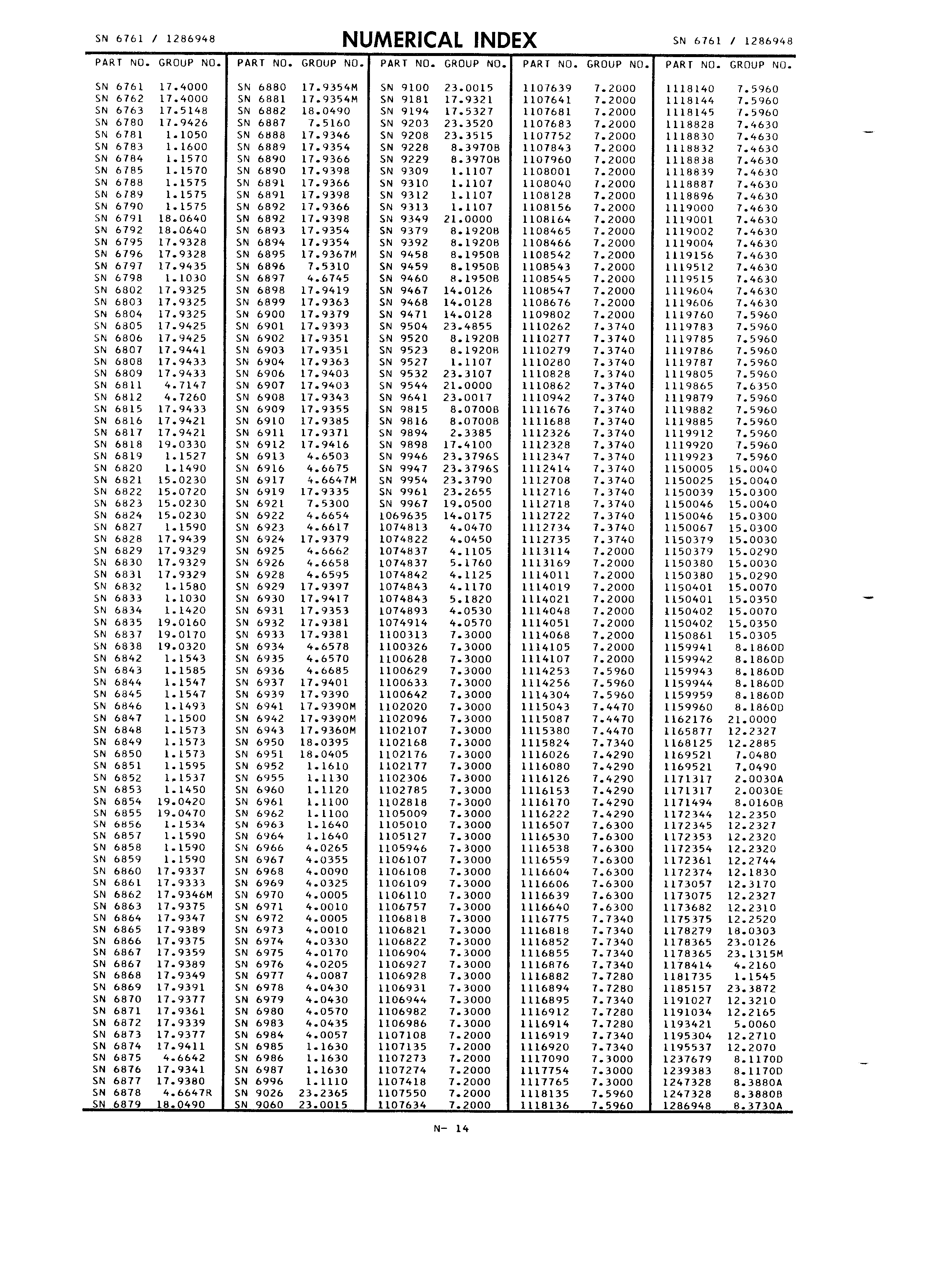 SN 6761 / 1286948 NUMERICAL INDEX SN 6761 / 1286948

| PART NO. | GROUP NO. |
|---|---|
| SN 6761 | 17.4000 |
| SN 6762 | 17.4000 |
| SN 6763 | 17.5148 |
| SN 6780 | 17.9426 |
| SN 6781 | 1.1050 |
| SN 6783 | 1.1600 |
| SN 6784 | 1.1570 |
| SN 6785 | 1.1570 |
| SN 6788 | 1.1575 |
| SN 6789 | 1.1575 |
| SN 6790 | 1.1575 |
| SN 6791 | 18.0640 |
| SN 6792 | 18.0640 |
| SN 6795 | 17.9328 |
| SN 6796 | 17.9328 |
| SN 6797 | 17.9435 |
| SN 6798 | 1.1030 |
| SN 6802 | 17.9325 |
| SN 6803 | 17.9325 |
| SN 6804 | 17.9325 |
| SN 6805 | 17.9425 |
| SN 6806 | 17.9425 |
| SN 6807 | 17.9441 |
| SN 6808 | 17.9433 |
| SN 6809 | 17.9433 |
| SN 6811 | 4.7147 |
| SN 6812 | 4.7260 |
| SN 6815 | 17.9433 |
| SN 6816 | 17.9421 |
| SN 6817 | 17.9421 |
| SN 6818 | 19.0330 |
| SN 6819 | 1.1527 |
| SN 6820 | 1.1490 |
| SN 6821 | 15.0230 |
| SN 6822 | 15.0720 |
| SN 6823 | 15.0230 |
| SN 6824 | 15.0230 |
| SN 6827 | 1.1590 |
| SN 6828 | 17.9439 |
| SN 6829 | 17.9329 |
| SN 6830 | 17.9329 |
| SN 6831 | 17.9329 |
| SN 6832 | 1.1580 |
| SN 6833 | 1.1030 |
| SN 6834 | 1.1420 |
| SN 6835 | 19.0160 |
| SN 6837 | 19.0170 |
| SN 6838 | 19.0320 |
| SN 6842 | 1.1543 |
| SN 6843 | 1.1585 |
| SN 6844 | 1.1547 |
| SN 6845 | 1.1547 |
| SN 6846 | 1.1493 |
| SN 6847 | 1.1500 |
| SN 6848 | 1.1573 |
| SN 6849 | 1.1573 |
| SN 6850 | 1.1573 |
| SN 6851 | 1.1595 |
| SN 6852 | 1.1537 |
| SN 6853 | 1.1450 |
| SN 6854 | 19.0420 |
| SN 6855 | 19.0470 |
| SN 6856 | 1.1534 |
| SN 6857 | 1.1590 |
| SN 6858 | 1.1590 |
| SN 6859 | 1.1590 |
| SN 6860 | 17.9337 |
| SN 6861 | 17.9333 |
| SN 6862 | 17.9346M |
| SN 6863 | 17.9375 |
| SN 6864 | 17.9347 |
| SN 6865 | 17.9389 |
| SN 6866 | 17.9375 |
| SN 6867 | 17.9359 |
| SN 6867 | 17.9389 |
| SN 6868 | 17.9349 |
| SN 6869 | 17.9391 |
| SN 6870 | 17.9377 |
| SN 6871 | 17.9361 |
| SN 6872 | 17.9339 |
| SN 6873 | 17.9377 |
| SN 6874 | 17.9411 |
| SN 6875 | 4.6642 |
| SN 6876 | 17.9341 |
| SN 6877 | 17.9380 |
| SN 6878 | 4.6647R |
| SN 6879 | 18.0490 |

| PART NO. | GROUP NO. |
|---|---|
| SN 6880 | 17.9354M |
| SN 6881 | 17.9354M |
| SN 6882 | 18.0490 |
| SN 6887 | 7.5160 |
| SN 6888 | 17.9346 |
| SN 6889 | 17.9354 |
| SN 6890 | 17.9366 |
| SN 6890 | 17.9398 |
| SN 6891 | 17.9366 |
| SN 6891 | 17.9398 |
| SN 6892 | 17.9366 |
| SN 6892 | 17.9398 |
| SN 6893 | 17.9354 |
| SN 6894 | 17.9354 |
| SN 6895 | 17.9367M |
| SN 6896 | 7.5310 |
| SN 6897 | 4.6745 |
| SN 6898 | 17.9419 |
| SN 6899 | 17.9363 |
| SN 6900 | 17.9379 |
| SN 6901 | 17.9393 |
| SN 6902 | 17.9351 |
| SN 6903 | 17.9351 |
| SN 6904 | 17.9363 |
| SN 6906 | 17.9403 |
| SN 6907 | 17.9403 |
| SN 6908 | 17.9343 |
| SN 6909 | 17.9355 |
| SN 6910 | 17.9385 |
| SN 6911 | 17.9371 |
| SN 6912 | 17.9416 |
| SN 6913 | 4.6503 |
| SN 6916 | 4.6675 |
| SN 6917 | 4.6647M |
| SN 6919 | 17.9335 |
| SN 6921 | 7.5300 |
| SN 6922 | 4.6654 |
| SN 6923 | 4.6617 |
| SN 6924 | 17.9379 |
| SN 6925 | 4.6662 |
| SN 6926 | 4.6658 |
| SN 6928 | 4.6595 |
| SN 6929 | 17.9397 |
| SN 6930 | 17.9417 |
| SN 6931 | 17.9353 |
| SN 6932 | 17.9381 |
| SN 6933 | 17.9381 |
| SN 6934 | 4.6578 |
| SN 6935 | 4.6570 |
| SN 6936 | 4.6685 |
| SN 6937 | 17.9401 |
| SN 6939 | 17.9390 |
| SN 6941 | 17.9390M |
| SN 6942 | 17.9390M |
| SN 6943 | 17.9360M |
| SN 6950 | 18.0395 |
| SN 6951 | 18.0405 |
| SN 6952 | 1.1610 |
| SN 6955 | 1.1130 |
| SN 6960 | 1.1120 |
| SN 6961 | 1.1100 |
| SN 6962 | 1.1100 |
| SN 6963 | 1.1640 |
| SN 6964 | 1.1640 |
| SN 6966 | 4.0265 |
| SN 6967 | 4.0355 |
| SN 6968 | 4.0090 |
| SN 6969 | 4.0325 |
| SN 6970 | 4.0005 |
| SN 6971 | 4.0010 |
| SN 6972 | 4.0005 |
| SN 6973 | 4.0010 |
| SN 6974 | 4.0330 |
| SN 6975 | 4.0170 |
| SN 6976 | 4.0205 |
| SN 6977 | 4.0087 |
| SN 6978 | 4.0430 |
| SN 6979 | 4.0430 |
| SN 6980 | 4.0570 |
| SN 6983 | 4.0435 |
| SN 6984 | 4.0057 |
| SN 6985 | 1.1630 |
| SN 6986 | 1.1630 |
| SN 6987 | 1.1630 |
| SN 6996 | 1.1110 |
| SN 9026 | 23.2365 |
| SN 9060 | 23.0015 |

| PART NO. | GROUP NO. |
|---|---|
| SN 9100 | 23.0015 |
| SN 9181 | 17.9321 |
| SN 9194 | 17.5327 |
| SN 9203 | 23.3520 |
| SN 9208 | 23.3515 |
| SN 9228 | 8.3970B |
| SN 9229 | 8.3970B |
| SN 9309 | 1.1107 |
| SN 9310 | 1.1107 |
| SN 9312 | 1.1107 |
| SN 9313 | 1.1107 |
| SN 9349 | 21.0000 |
| SN 9379 | 8.1920B |
| SN 9392 | 8.1920B |
| SN 9458 | 8.1950B |
| SN 9459 | 8.1950B |
| SN 9460 | 8.1950B |
| SN 9467 | 14.0126 |
| SN 9468 | 14.0128 |
| SN 9471 | 14.0128 |
| SN 9504 | 23.4855 |
| SN 9520 | 8.1920B |
| SN 9523 | 8.1920B |
| SN 9527 | 1.1107 |
| SN 9532 | 23.3107 |
| SN 9544 | 21.0000 |
| SN 9641 | 23.0017 |
| SN 9815 | 8.0700B |
| SN 9816 | 8.0700B |
| SN 9894 | 2.3385 |
| SN 9898 | 17.4100 |
| SN 9946 | 23.3796S |
| SN 9947 | 23.3796S |
| SN 9954 | 23.3790 |
| SN 9961 | 23.2655 |
| SN 9967 | 19.0500 |
| 1069635 | 14.0175 |
| 1074813 | 4.0470 |
| 1074822 | 4.0450 |
| 1074837 | 4.1105 |
| 1074837 | 5.1760 |
| 1074842 | 4.1125 |
| 1074843 | 4.1170 |
| 1074843 | 5.1820 |
| 1074893 | 4.0530 |
| 1074914 | 4.0570 |
| 1100313 | 7.3000 |
| 1100326 | 7.3000 |
| 1100628 | 7.3000 |
| 1100629 | 7.3000 |
| 1100633 | 7.3000 |
| 1100642 | 7.3000 |
| 1102020 | 7.3000 |
| 1102096 | 7.3000 |
| 1102107 | 7.3000 |
| 1102168 | 7.3000 |
| 1102176 | 7.3000 |
| 1102177 | 7.3000 |
| 1102306 | 7.3000 |
| 1102785 | 7.3000 |
| 1102818 | 7.3000 |
| 1105009 | 7.3000 |
| 1105010 | 7.3000 |
| 1105127 | 7.3000 |
| 1105946 | 7.3000 |
| 1106107 | 7.3000 |
| 1106108 | 7.3000 |
| 1106109 | 7.3000 |
| 1106110 | 7.3000 |
| 1106757 | 7.3000 |
| 1106818 | 7.3000 |
| 1106821 | 7.3000 |
| 1106822 | 7.3000 |
| 1106904 | 7.3000 |
| 1106927 | 7.3000 |
| 1106928 | 7.3000 |
| 1106931 | 7.3000 |
| 1106944 | 7.3000 |
| 1106982 | 7.3000 |
| 1106986 | 7.3000 |
| 1107108 | 7.2000 |
| 1107135 | 7.2000 |
| 1107273 | 7.2000 |
| 1107274 | 7.2000 |
| 1107418 | 7.2000 |
| 1107550 | 7.2000 |
| 1107634 | 7.2000 |

| PART NO. | GROUP NO. |
|---|---|
| 1107639 | 7.2000 |
| 1107641 | 7.2000 |
| 1107681 | 7.2000 |
| 1107683 | 7.2000 |
| 1107752 | 7.2000 |
| 1107843 | 7.2000 |
| 1107960 | 7.2000 |
| 1108001 | 7.2000 |
| 1108040 | 7.2000 |
| 1108128 | 7.2000 |
| 1108156 | 7.2000 |
| 1108164 | 7.2000 |
| 1108465 | 7.2000 |
| 1108466 | 7.2000 |
| 1108542 | 7.2000 |
| 1108543 | 7.2000 |
| 1108545 | 7.2000 |
| 1108547 | 7.2000 |
| 1108676 | 7.2000 |
| 1109802 | 7.2000 |
| 1110262 | 7.3740 |
| 1110277 | 7.3740 |
| 1110279 | 7.3740 |
| 1110280 | 7.3740 |
| 1110828 | 7.3740 |
| 1110862 | 7.3740 |
| 1110942 | 7.3740 |
| 1111676 | 7.3740 |
| 1111688 | 7.3740 |
| 1112326 | 7.3740 |
| 1112328 | 7.3740 |
| 1112347 | 7.3740 |
| 1112414 | 7.3740 |
| 1112708 | 7.3740 |
| 1112716 | 7.3740 |
| 1112718 | 7.3740 |
| 1112722 | 7.3740 |
| 1112734 | 7.3740 |
| 1112735 | 7.3740 |
| 1113114 | 7.2000 |
| 1113169 | 7.2000 |
| 1114011 | 7.2000 |
| 1114019 | 7.2000 |
| 1114021 | 7.2000 |
| 1114048 | 7.2000 |
| 1114051 | 7.2000 |
| 1114068 | 7.2000 |
| 1114105 | 7.2000 |
| 1114107 | 7.2000 |
| 1114253 | 7.5960 |
| 1114256 | 7.5960 |
| 1114304 | 7.5960 |
| 1115043 | 7.4470 |
| 1115087 | 7.4470 |
| 1115380 | 7.4470 |
| 1115824 | 7.7340 |
| 1116026 | 7.4290 |
| 1116080 | 7.4290 |
| 1116126 | 7.4290 |
| 1116153 | 7.4290 |
| 1116170 | 7.4290 |
| 1116222 | 7.4290 |
| 1116507 | 7.6300 |
| 1116530 | 7.6300 |
| 1116538 | 7.6300 |
| 1116559 | 7.6300 |
| 1116604 | 7.6300 |
| 1116606 | 7.6300 |
| 1116639 | 7.6300 |
| 1116640 | 7.6300 |
| 1116775 | 7.7340 |
| 1116818 | 7.7340 |
| 1116852 | 7.7340 |
| 1116855 | 7.7340 |
| 1116876 | 7.7340 |
| 1116882 | 7.7280 |
| 1116894 | 7.7280 |
| 1116895 | 7.7340 |
| 1116912 | 7.7280 |
| 1116914 | 7.7280 |
| 1116919 | 7.7340 |
| 1116920 | 7.7340 |
| 1117090 | 7.3000 |
| 1117754 | 7.3000 |
| 1117765 | 7.3000 |
| 1118135 | 7.5960 |
| 1118136 | 7.5960 |

| PART NO. | GROUP NO. |
|---|---|
| 1118140 | 7.5960 |
| 1118144 | 7.5960 |
| 1118145 | 7.5960 |
| 1118828 | 7.4630 |
| 1118830 | 7.4630 |
| 1118832 | 7.4630 |
| 1118838 | 7.4630 |
| 1118839 | 7.4630 |
| 1118887 | 7.4630 |
| 1118896 | 7.4630 |
| 1119000 | 7.4630 |
| 1119001 | 7.4630 |
| 1119002 | 7.4630 |
| 1119004 | 7.4630 |
| 1119156 | 7.4630 |
| 1119512 | 7.4630 |
| 1119515 | 7.4630 |
| 1119604 | 7.4630 |
| 1119606 | 7.4630 |
| 1119760 | 7.5960 |
| 1119783 | 7.5960 |
| 1119785 | 7.5960 |
| 1119786 | 7.5960 |
| 1119787 | 7.5960 |
| 1119805 | 7.5960 |
| 1119865 | 7.6350 |
| 1119879 | 7.5960 |
| 1119882 | 7.5960 |
| 1119885 | 7.5960 |
| 1119912 | 7.5960 |
| 1119920 | 7.5960 |
| 1119923 | 7.5960 |
| 1150005 | 15.0040 |
| 1150025 | 15.0040 |
| 1150039 | 15.0300 |
| 1150046 | 15.0040 |
| 1150046 | 15.0300 |
| 1150067 | 15.0300 |
| 1150379 | 15.0030 |
| 1150379 | 15.0290 |
| 1150380 | 15.0030 |
| 1150380 | 15.0290 |
| 1150401 | 15.0070 |
| 1150401 | 15.0350 |
| 1150402 | 15.0070 |
| 1150402 | 15.0350 |
| 1150861 | 15.0305 |
| 1159941 | 8.1860D |
| 1159942 | 8.1860D |
| 1159943 | 8.1860D |
| 1159944 | 8.1860D |
| 1159959 | 8.1860D |
| 1159960 | 8.1860D |
| 1162176 | 21.0000 |
| 1165877 | 12.2327 |
| 1168125 | 12.2885 |
| 1169521 | 7.0480 |
| 1169521 | 7.0490 |
| 1171317 | 2.0030A |
| 1171317 | 2.0030E |
| 1171494 | 8.0160B |
| 1172344 | 12.2350 |
| 1172345 | 12.2327 |
| 1172353 | 12.2320 |
| 1172354 | 12.2320 |
| 1172361 | 12.2744 |
| 1172374 | 12.1830 |
| 1173057 | 12.3170 |
| 1173075 | 12.2327 |
| 1173682 | 12.2310 |
| 1175375 | 12.2520 |
| 1178279 | 18.0303 |
| 1178365 | 23.0126 |
| 1178365 | 23.1315M |
| 1178414 | 4.2160 |
| 1181735 | 1.1545 |
| 1185157 | 23.3872 |
| 1191027 | 12.3210 |
| 1191034 | 12.2165 |
| 1193421 | 5.0060 |
| 1195304 | 12.2710 |
| 1195537 | 12.2070 |
| 1237679 | 8.1170D |
| 1239383 | 8.1170D |
| 1247328 | 8.3880A |
| 1247328 | 8.3880B |
| 1286948 | 8.3730A |

N- 14